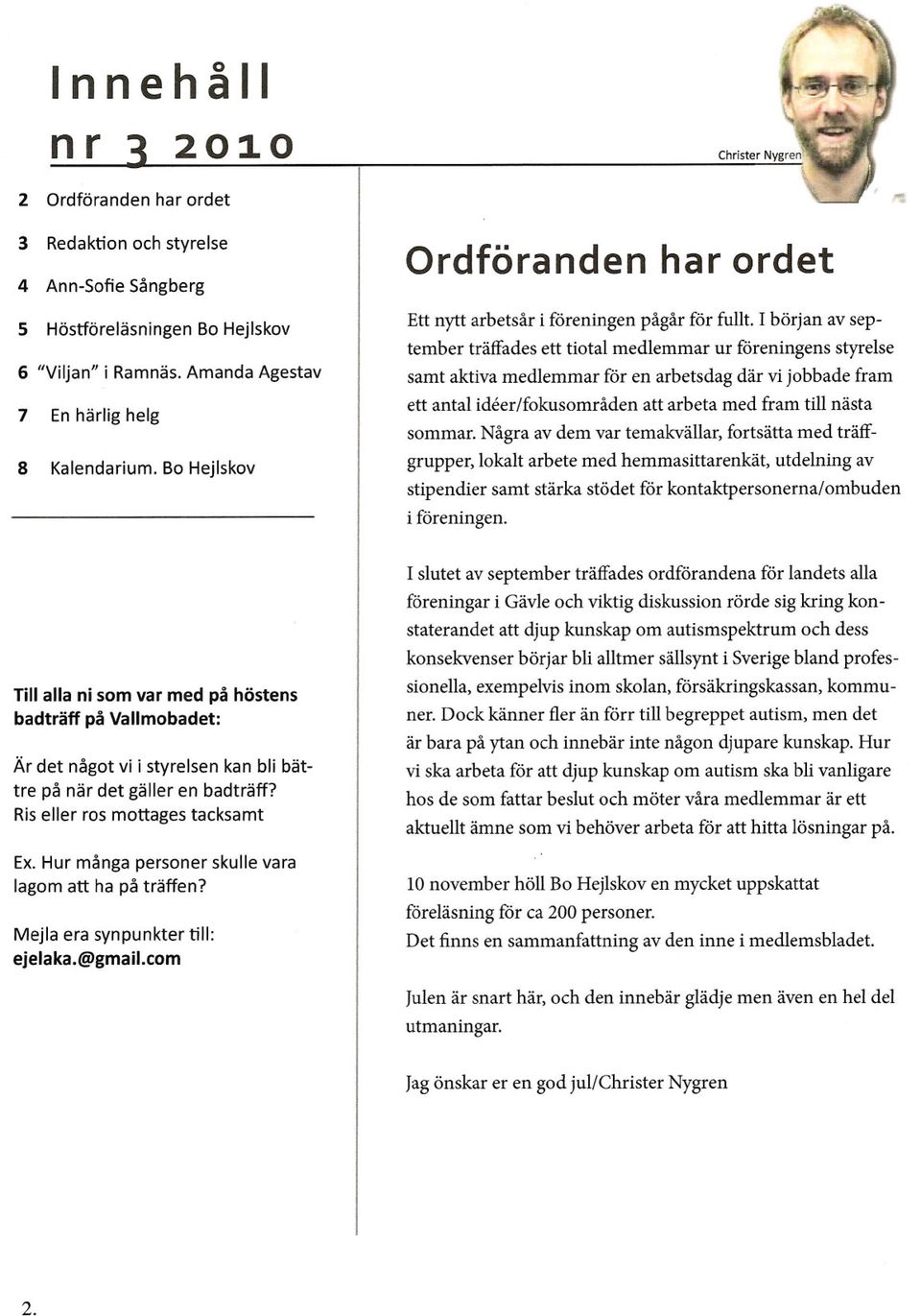 Innehåll
nr 3 2010

2 Ordföranden har ordet
3 Redaktion och styrelse
4 Ann-Sofie Sångberg
5 Höstföreläsningen Bo Hejlskov
6 "Viljan" i Ramnäs. Amanda Agestav
7 En härlig helg
8 Kalendarium. Bo Hejlskov

Till alla ni som var med på höstens badträff på Vallmobadet:

Är det något vi i styrelsen kan bli bättre på när det gäller en badträff? Ris eller ros mottages tacksamt

Ex. Hur många personer skulle vara lagom att ha på träffen?

Mejla era synpunkter till: ejelaka.@gmail.com

Christer Nygren

Ordföranden har ordet

Ett nytt arbetsår i föreningen pågår för fullt. I början av september träffades ett tiotal medlemmar ur föreningens styrelse samt aktiva medlemmar för en arbetsdag där vi jobbade fram ett antal idéer/fokusområden att arbeta med fram till nästa sommar. Några av dem var temakvällar, fortsätta med träffgrupper, lokalt arbete med hemmasittarenkät, utdelning av stipendier samt stärka stödet för kontaktpersonerna/ombuden i föreningen.

I slutet av september träffades ordförandena för landets alla föreningar i Gävle och viktig diskussion rörde sig kring konstaterandet att djup kunskap om autismspektrum och dess konsekvenser börjar bli alltmer sällsynt i Sverige bland professionella, exempelvis inom skolan, försäkringskassan, kommuner. Dock känner fler än förr till begreppet autism, men det är bara på ytan och innebär inte någon djupare kunskap. Hur vi ska arbeta för att djup kunskap om autism ska bli vanligare hos de som fattar beslut och möter våra medlemmar är ett aktuellt ämne som vi behöver arbeta för att hitta lösningar på.

10 november höll Bo Hejlskov en mycket uppskattat föreläsning för ca 200 personer.
Det finns en sammanfattning av den inne i medlemsbladet.

Julen är snart här, och den innebär glädje men även en hel del utmaningar.

Jag önskar er en god jul/Christer Nygren

2.